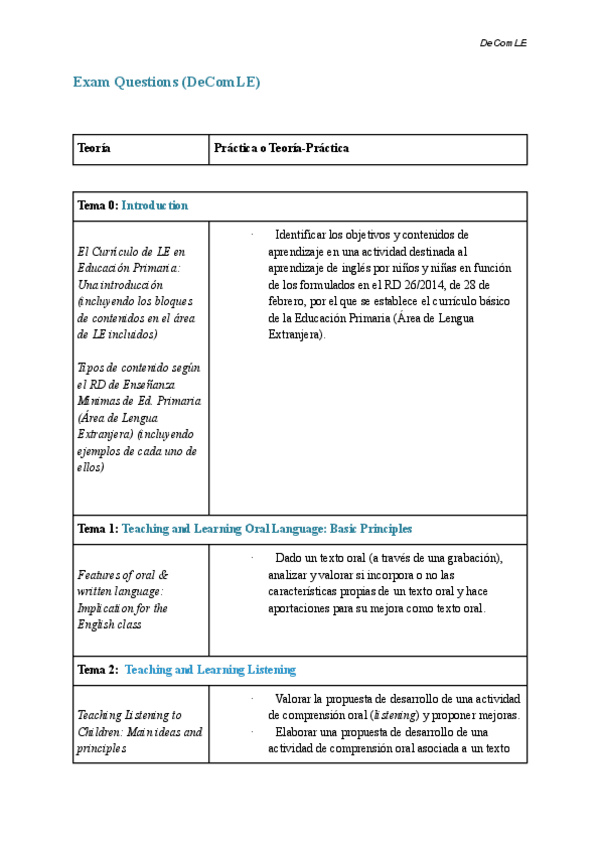 DeComLE

Exam Questions (DeComLE)

| Teoría | Práctica o Teoría-Práctica |
|---|---|

| Tema 0: Introduction | |
|---|---|
| El Currículo de LE en Educación Primaria: Una introducción (incluyendo los bloques de contenidos en el área de LE incluidos) Tipos de contenido según el RD de Enseñanza Mínimas de Ed. Primaria (Área de Lengua Extranjera) (incluyendo ejemplos de cada uno de ellos) | · Identificar los objetivos y contenidos de aprendizaje en una actividad destinada al aprendizaje de inglés por niños y niñas en función de los formulados en el RD 26/2014, de 28 de febrero, por el que se establece el currículo básico de la Educación Primaria (Área de Lengua Extranjera). |
| Tema 1: Teaching and Learning Oral Language: Basic Principles | |
| Features of oral & written language: Implication for the English class | · Dado un texto oral (a través de una grabación), analizar y valorar si incorpora o no las características propias de un texto oral y hace aportaciones para su mejora como texto oral. |
| Tema 2: Teaching and Learning Listening | |
| Teaching Listening to Children: Main ideas and principles | · Valorar la propuesta de desarrollo de una actividad de comprensión oral (listening) y proponer mejoras. · Elaborar una propuesta de desarrollo de una actividad de comprensión oral asociada a un texto |